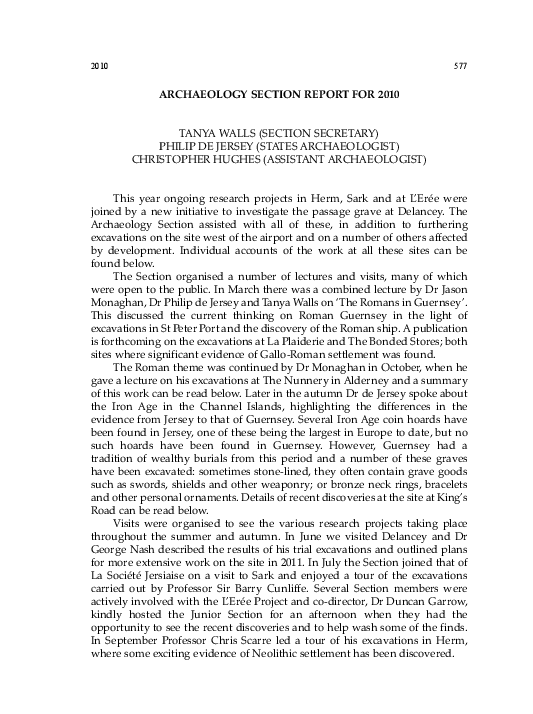 2010 577

ARCHAEOLOGY SECTION REPORT FOR 2010

TANYA WALLS (SECTION SECRETARY)
PHILIP DE JERSEY (STATES ARCHAEOLOGIST)
CHRISTOPHER HUGHES (ASSISTANT ARCHAEOLOGIST)

This year ongoing research projects in Herm, Sark and at L'Erée were joined by a new initiative to investigate the passage grave at Delancey. The Archaeology Section assisted with all of these, in addition to furthering excavations on the site west of the airport and on a number of others affected by development. Individual accounts of the work at all these sites can be found below.

The Section organised a number of lectures and visits, many of which were open to the public. In March there was a combined lecture by Dr Jason Monaghan, Dr Philip de Jersey and Tanya Walls on 'The Romans in Guernsey'. This discussed the current thinking on Roman Guernsey in the light of excavations in St Peter Port and the discovery of the Roman ship. A publication is forthcoming on the excavations at La Plaiderie and The Bonded Stores; both sites where significant evidence of Gallo-Roman settlement was found.

The Roman theme was continued by Dr Monaghan in October, when he gave a lecture on his excavations at The Nunnery in Alderney and a summary of this work can be read below. Later in the autumn Dr de Jersey spoke about the Iron Age in the Channel Islands, highlighting the differences in the evidence from Jersey to that of Guernsey. Several Iron Age coin hoards have been found in Jersey, one of these being the largest in Europe to date, but no such hoards have been found in Guernsey. However, Guernsey had a tradition of wealthy burials from this period and a number of these graves have been excavated: sometimes stone-lined, they often contain grave goods such as swords, shields and other weaponry; or bronze neck rings, bracelets and other personal ornaments. Details of recent discoveries at the site at King's Road can be read below.

Visits were organised to see the various research projects taking place throughout the summer and autumn. In June we visited Delancey and Dr George Nash described the results of his trial excavations and outlined plans for more extensive work on the site in 2011. In July the Section joined that of La Société Jersiaise on a visit to Sark and enjoyed a tour of the excavations carried out by Professor Sir Barry Cunliffe. Several Section members were actively involved with the L'Erée Project and co-director, Dr Duncan Garrow, kindly hosted the Junior Section for an afternoon when they had the opportunity to see the recent discoveries and to help wash some of the finds. In September Professor Chris Scarre led a tour of his excavations in Herm, where some exciting evidence of Neolithic settlement has been discovered.